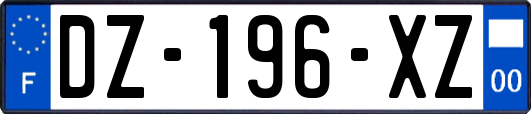 F
DZ-196-XZ
00